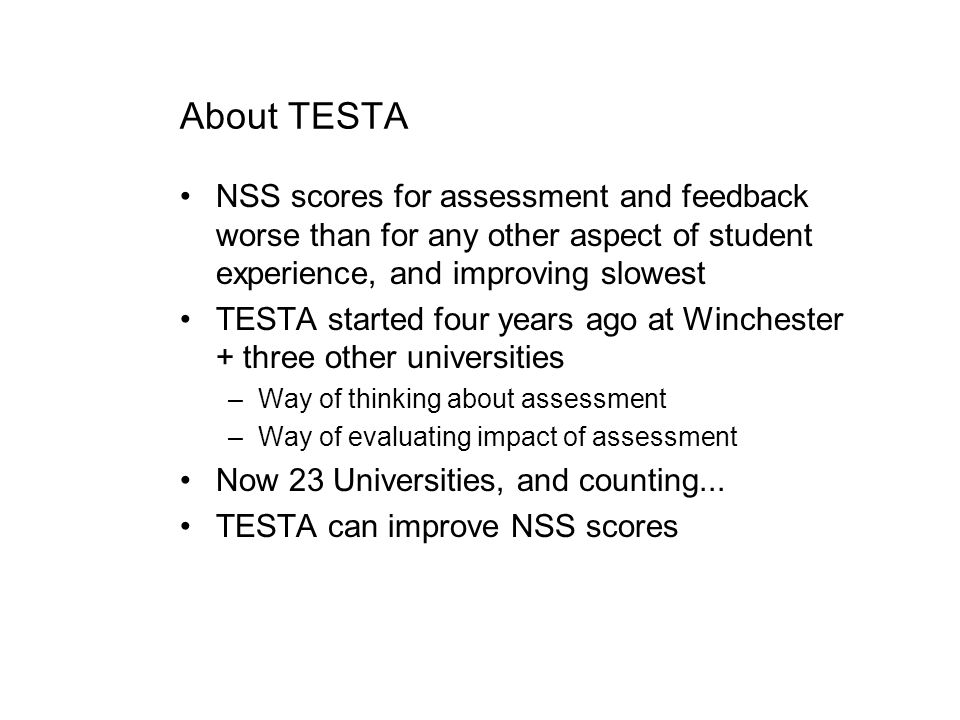 About TESTA

• NSS scores for assessment and feedback worse than for any other aspect of student experience, and improving slowest
• TESTA started four years ago at Winchester + three other universities
  – Way of thinking about assessment
  – Way of evaluating impact of assessment
• Now 23 Universities, and counting...
• TESTA can improve NSS scores